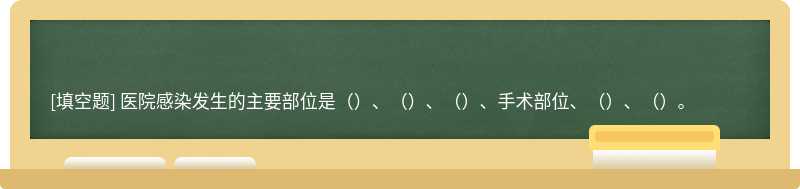 [填空题] 医院感染发生的主要部位是（）、（）、（）、手术部位、（）、（）。